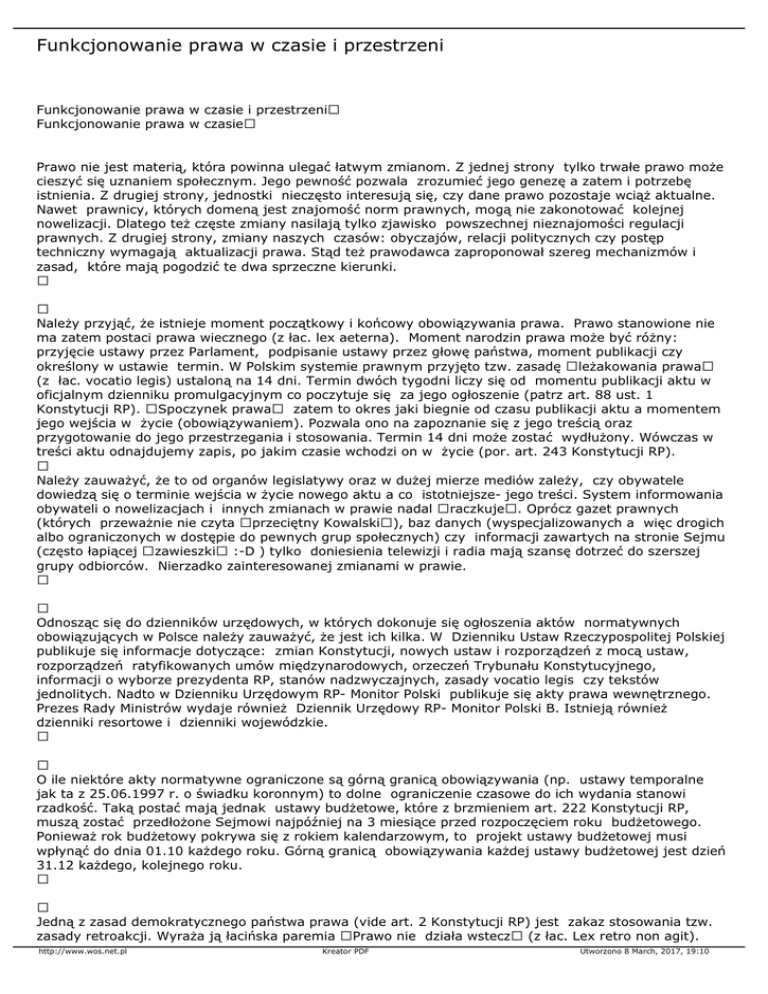 Funkcjonowanie prawa w czasie i przestrzeni

Funkcjonowanie prawa w czasie i przestrzeni□
Funkcjonowanie prawa w czasie□

Prawo nie jest materią, która powinna ulegać łatwym zmianom. Z jednej strony tylko trwałe prawo może cieszyć się uznaniem społecznym. Jego pewność pozwala zrozumieć jego genezę a zatem i potrzebę istnienia. Z drugiej strony, jednostki nieczęsto interesują się, czy dane prawo pozostaje wciąż aktualne. Nawet prawnicy, których domeną jest znajomość norm prawnych, mogą nie zakonotować kolejnej nowelizacji. Dlatego też częste zmiany nasilają tylko zjawisko powszechnej nieznajomości regulacji prawnych. Z drugiej strony, zmiany naszych czasów: obyczajów, relacji politycznych czy postęp techniczny wymagają aktualizacji prawa. Stąd też prawodawca zaproponował szereg mechanizmów i zasad, które mają pogodzić te dwa sprzeczne kierunki.
□

□
Należy przyjąć, że istnieje moment początkowy i końcowy obowiązywania prawa. Prawo stanowione nie ma zatem postaci prawa wiecznego (z łac. lex aeterna). Moment narodzin prawa może być różny: przyjęcie ustawy przez Parlament, podpisanie ustawy przez głowę państwa, moment publikacji czy określony w ustawie termin. W Polskim systemie prawnym przyjęto tzw. zasadę □leżakowania prawa□ (z łac. vocatio legis) ustaloną na 14 dni. Termin dwóch tygodni liczy się od momentu publikacji aktu w oficjalnym dzienniku promulgacyjnym co poczytuje się za jego ogłoszenie (patrz art. 88 ust. 1 Konstytucji RP). □Spoczynek prawa□ zatem to okres jaki biegnie od czasu publikacji aktu a momentem jego wejścia w życie (obowiązywaniem). Pozwala ono na zapoznanie się z jego treścią oraz przygotowanie do jego przestrzegania i stosowania. Termin 14 dni może zostać wydłużony. Wówczas w treści aktu odnajdujemy zapis, po jakim czasie wchodzi on w życie (por. art. 243 Konstytucji RP).
□
Należy zauważyć, że to od organów legislatywy oraz w dużej mierze mediów zależy, czy obywatele dowiedzą się o terminie wejścia w życie nowego aktu a co istotniejsze- jego treści. System informowania obywateli o nowelizacjach i innych zmianach w prawie nadal □raczkuje□. Oprócz gazet prawnych (których przeważnie nie czyta □przeciętny Kowalski□), baz danych (wyspecjalizowanych a więc drogich albo ograniczonych w dostępie do pewnych grup społecznych) czy informacji zawartych na stronie Sejmu (często łapiącej □zawieszki□ :-D ) tylko doniesienia telewizji i radia mają szansę dotrzeć do szerszej grupy odbiorców. Nierzadko zainteresowanej zmianami w prawie.
□

□
Odnosząc się do dzienników urzędowych, w których dokonuje się ogłoszenia aktów normatywnych obowiązujących w Polsce należy zauważyć, że jest ich kilka. W Dzienniku Ustaw Rzeczypospolitej Polskiej publikuje się informacje dotyczące: zmian Konstytucji, nowych ustaw i rozporządzeń z mocą ustaw, rozporządzeń ratyfikowanych umów międzynarodowych, orzeczeń Trybunału Konstytucyjnego, informacji o wyborze prezydenta RP, stanów nadzwyczajnych, zasady vocatio legis czy tekstów jednolitych. Nadto w Dzienniku Urzędowym RP- Monitor Polski publikuje się akty prawa wewnętrznego. Prezes Rady Ministrów wydaje również Dziennik Urzędowy RP- Monitor Polski B. Istnieją również dzienniki resortowe i dzienniki wojewódzkie.
□

□
O ile niektóre akty normatywne ograniczone są górną granicą obowiązywania (np. ustawy temporalne jak ta z 25.06.1997 r. o świadku koronnym) to dolne ograniczenie czasowe do ich wydania stanowi rzadkość. Taką postać mają jednak ustawy budżetowe, które z brzmieniem art. 222 Konstytucji RP, muszą zostać przedłożone Sejmowi najpóźniej na 3 miesiące przed rozpoczęciem roku budżetowego. Ponieważ rok budżetowy pokrywa się z rokiem kalendarzowym, to projekt ustawy budżetowej musi wpłynąć do dnia 01.10 każdego roku. Górną granicą obowiązywania każdej ustawy budżetowej jest dzień 31.12 każdego, kolejnego roku.
□

□
Jedną z zasad demokratycznego państwa prawa (vide art. 2 Konstytucji RP) jest zakaz stosowania tzw. zasady retroakcji. Wyraża ją łacińska paremia □Prawo nie działa wstecz□ (z łac. Lex retro non agit).

http://www.wos.net.pl    Kreator PDF    Utworzono 8 March, 2017, 19:10